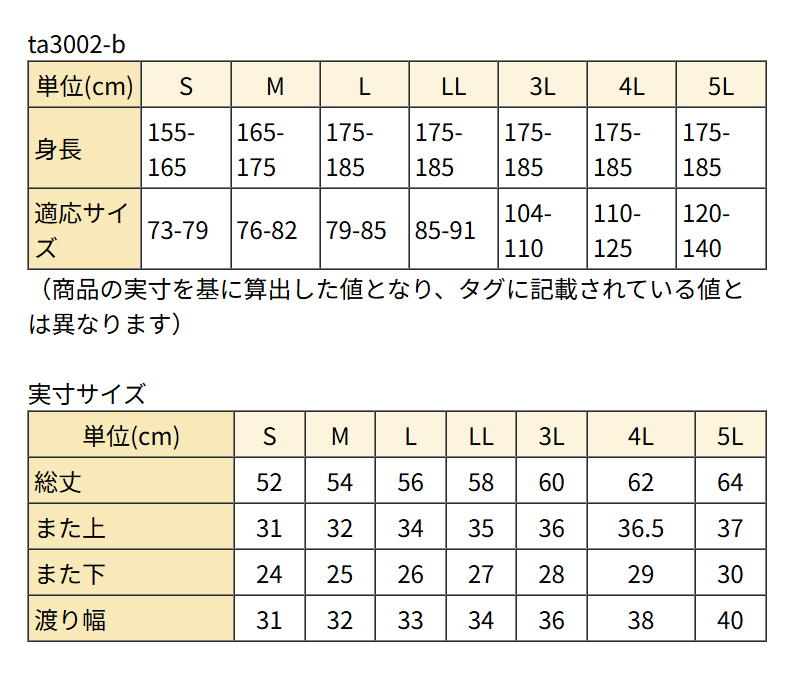 ta3002-b

| 単位(cm) | S | M | L | LL | 3L | 4L | 5L |
|---|---|---|---|---|---|---|---|
| 身長 | 155-165 | 165-175 | 175-185 | 175-185 | 175-185 | 175-185 | 175-185 |
| 適応サイズ | 73-79 | 76-82 | 79-85 | 85-91 | 104-110 | 110-125 | 120-140 |

（商品の実寸を基に算出した値となり、タグに記載されている値とは異なります）

実寸サイズ

| 単位(cm) | S | M | L | LL | 3L | 4L | 5L |
|---|---|---|---|---|---|---|---|
| 総丈 | 52 | 54 | 56 | 58 | 60 | 62 | 64 |
| また上 | 31 | 32 | 34 | 35 | 36 | 36.5 | 37 |
| また下 | 24 | 25 | 26 | 27 | 28 | 29 | 30 |
| 渡り幅 | 31 | 32 | 33 | 34 | 36 | 38 | 40 |